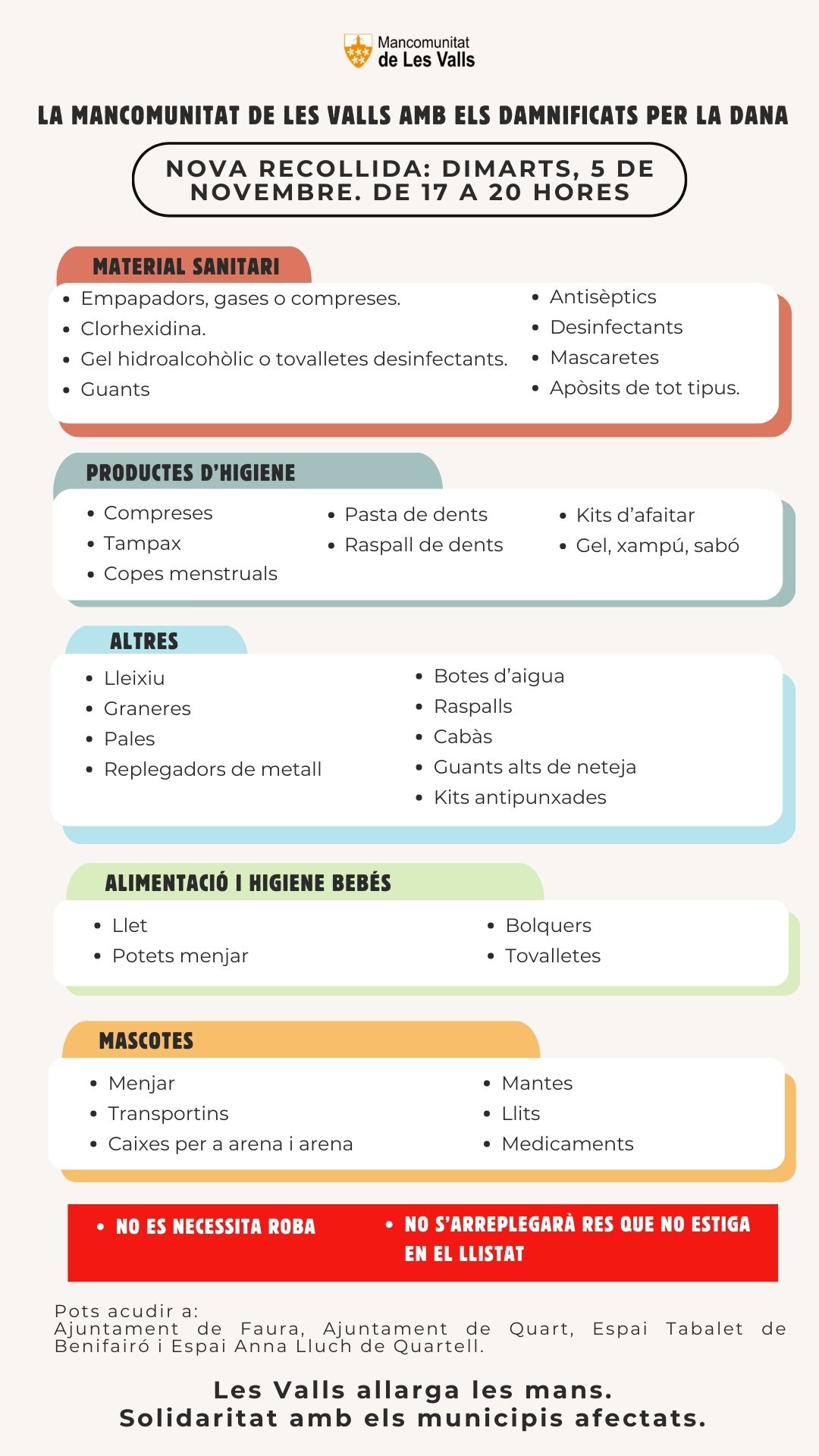 Mancomunitat de Les Valls

LA MANCOMUNITAT DE LES VALLS AMB ELS DAMNIFICATS PER LA DANA

NOVA RECOLLIDA: DIMARTS, 5 DE NOVEMBRE. DE 17 A 20 HORES

MATERIAL SANITARI

- Empapadors, gases o compreses.
- Clorhexidina.
- Gel hidroalcohòlic o tovalletes desinfectants.
- Guants

- Antisèptics
- Desinfectants
- Mascaretes
- Apòsits de tot tipus.

PRODUCTES D'HIGIENE

- Compreses
- Tampax
- Copes menstruals

- Pasta de dents
- Raspall de dents

- Kits d'afaitar
- Gel, xampú, sabó

ALTRES

- Lleixiu
- Graneres
- Pales
- Replegadors de metall

- Botes d'aigua
- Raspalls
- Cabàs
- Guants alts de neteja
- Kits antipunxades

ALIMENTACIÓ I HIGIENE BEBÉS

- Llet
- Potets menjar

- Bolquers
- Tovalletes

MASCOTES

- Menjar
- Transportins
- Caixes per a arena i arena

- Mantes
- Llits
- Medicaments

- NO ES NECESSITA ROBA
- NO S'ARREPLEGARÀ RES QUE NO ESTIGA EN EL LLISTAT

Pots acudir a:
Ajuntament de Faura, Ajuntament de Quart, Espai Tabalet de Benifairó i Espai Anna Lluch de Quartell.

Les Valls allarga les mans.
Solidaritat amb els municipis afectats.